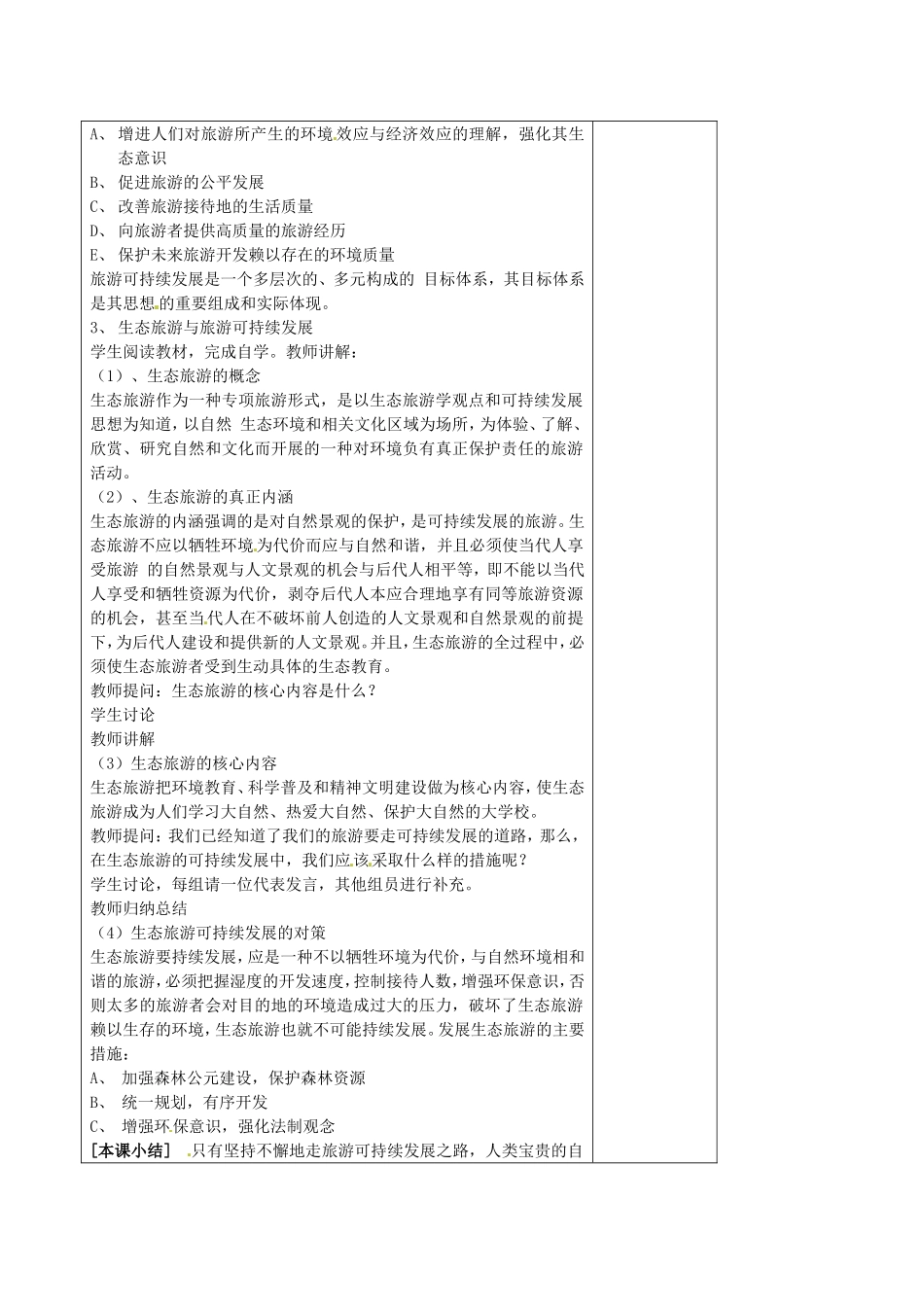 A、 增进人们对旅游所产生的环境效应与经济效应的理解，强化其生态意识
B、 促进旅游的公平发展
C、 改善旅游接待地的生活质量
D、 向旅游者提供高质量的旅游经历
E、 保护未来旅游开发赖以存在的环境质量
旅游可持续发展是一个多层次的、多元构成的 目标体系，其目标体系是其思想的重要组成和实际体现。
3、 生态旅游与旅游可持续发展
学生阅读教材，完成自学。教师讲解：
（1）、生态旅游的概念
生态旅游作为一种专项旅游形式，是以生态旅游学观点和可持续发展思想为知道，以自然 生态环境和相关文化区域为场所，为体验、了解、欣赏、研究自然和文化而开展的一种对环境负有真正保护责任的旅游活动。
（2）、生态旅游的真正内涵
生态旅游的内涵强调的是对自然景观的保护，是可持续发展的旅游。生态旅游不应以牺牲环境为代价而应与自然和谐，并且必须使当代人享受旅游 的自然景观与人文景观的机会与后代人相平等，即不能以当代人享受和牺牲资源为代价，剥夺后代人本应合理地享有同等旅游资源的机会，甚至当代人在不破坏前人创造的人文景观和自然景观的前提下，为后代人建设和提供新的人文景观。并且，生态旅游的全过程中，必须使生态旅游者受到生动具体的生态教育。
教师提问：生态旅游的核心内容是什么？
学生讨论
教师讲解
（3）生态旅游的核心内容
生态旅游把环境教育、科学普及和精神文明建设做为核心内容，使生态旅游成为人们学习大自然、热爱大自然、保护大自然的大学校。
教师提问：我们已经知道了我们的旅游要走可持续发展的道路，那么，在生态旅游的可持续发展中，我们应该采取什么样的措施呢？
学生讨论，每组请一位代表发言，其他组员进行补充。
教师归纳总结
（4）生态旅游可持续发展的对策
生态旅游要持续发展，应是一种不以牺牲环境为代价，与自然环境相和谐的旅游，必须把握湿度的开发速度，控制接待人数，增强环保意识，否则太多的旅游者会对目的地的环境造成过大的压力，破坏了生态旅游赖以生存的环境，生态旅游也就不可能持续发展。发展生态旅游的主要措施：
A、 加强森林公元建设，保护森林资源
B、 统一规划，有序开发
C、 增强环保意识，强化法制观念
[本课小结] 只有坚持不懈地走旅游可持续发展之路，人类宝贵的自